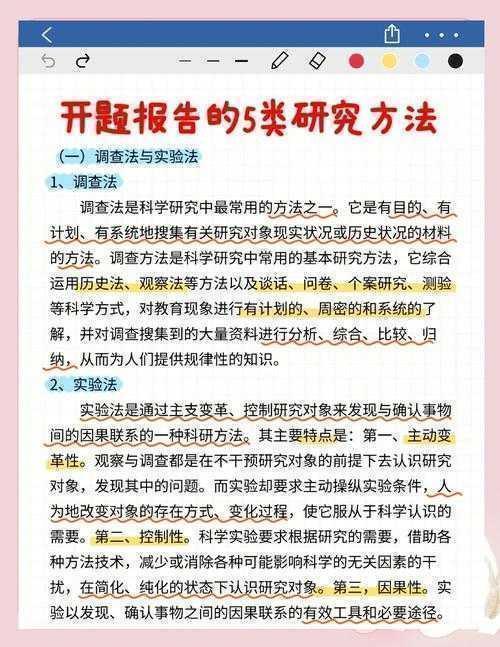 开题报告的5类研究方法

（一）调查法与实验法

1、调查法

调查法是科学研究中最常用的方法之一。它是有目的、有计划、有系统地搜集有关研究对象现实状况或历史状况的材料的方法。调查方法是科学研究中常用的基本研究方法，它综合运用历史法、观察法等方法以及谈话、问卷、个案研究、测验等科学方式，对教育现象进行有计划的、周密的和系统的了解，并对调查搜集到的大量资料进行分析、综合、比较、归纳，从而为人们提供规律性的知识。

2、实验法

实验法是通过主支变革、控制研究对象来发现与确认事物间的因果联系的一种科研方法。其主要特点是：第一、主动变革性。观察与调查都是在不干预研究对象的前提下去认识研究对象，发现其中的问题。而实验却要求主动操纵实验条件，人为地改变对象的存在方式、变化过程，使它服从于科学认识的需要。第二、控制性。科学实验要求根据研究的需要，借助各种方法技术，减少或消除各种可能影响科学的无关因素的干扰，在简化、纯化的状态下认识研究对象。第三，因果性。实验以发现、确认事物之间的因果联系的有效工具和必要途径。